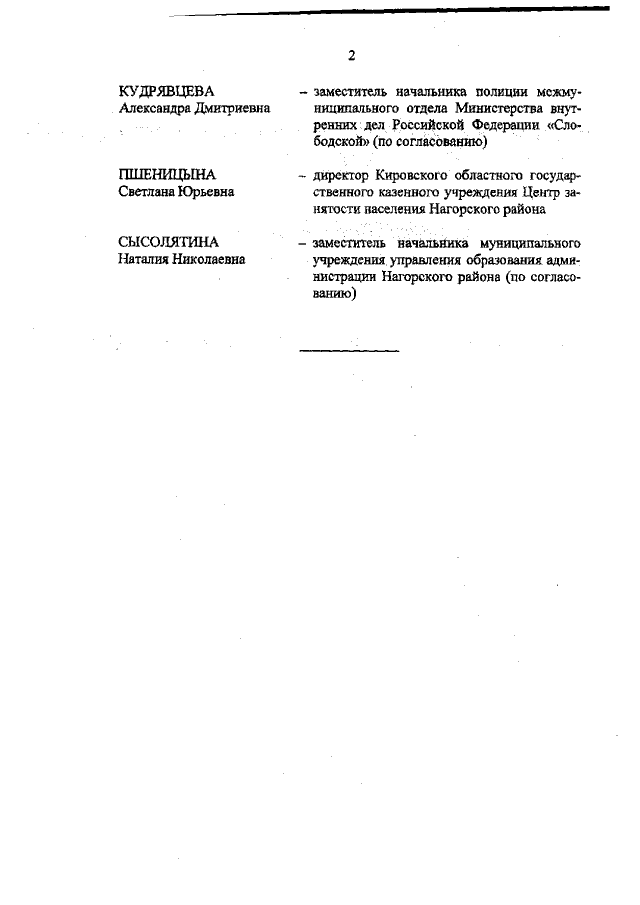 2

КУДРЯВЦЕВА
Александра Дмитриевна

– заместитель начальника полиции межмуниципального отдела Министерства внутренних дел Российской Федерации «Слободской» (по согласованию)

ПШЕНИЦЫНА
Светлана Юрьевна

– директор Кировского областного государственного казенного учреждения Центр занятости населения Нагорского района

СЫСОЛЯТИНА
Наталия Николаевна

– заместитель начальника муниципального учреждения управления образования администрации Нагорского района (по согласованию)